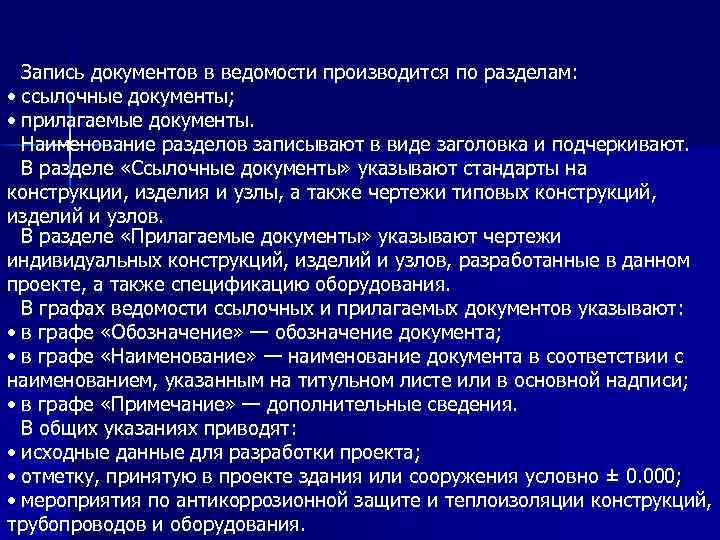 Запись документов в ведомости производится по разделам:
• ссылочные документы;
• прилагаемые документы.

Наименование разделов записывают в виде заголовка и подчеркивают.

В разделе «Ссылочные документы» указывают стандарты на конструкции, изделия и узлы, а также чертежи типовых конструкций, изделий и узлов.

В разделе «Прилагаемые документы» указывают чертежи индивидуальных конструкций, изделий и узлов, разработанные в данном проекте, а также спецификацию оборудования.

В графах ведомости ссылочных и прилагаемых документов указывают:
• в графе «Обозначение» — обозначение документа;
• в графе «Наименование» — наименование документа в соответствии с наименованием, указанным на титульном листе или в основной надписи;
• в графе «Примечание» — дополнительные сведения.

В общих указаниях приводят:
• исходные данные для разработки проекта;
• отметку, принятую в проекте здания или сооружения условно ± 0.000;
• мероприятия по антикоррозионной защите и теплоизоляции конструкций, трубопроводов и оборудования.